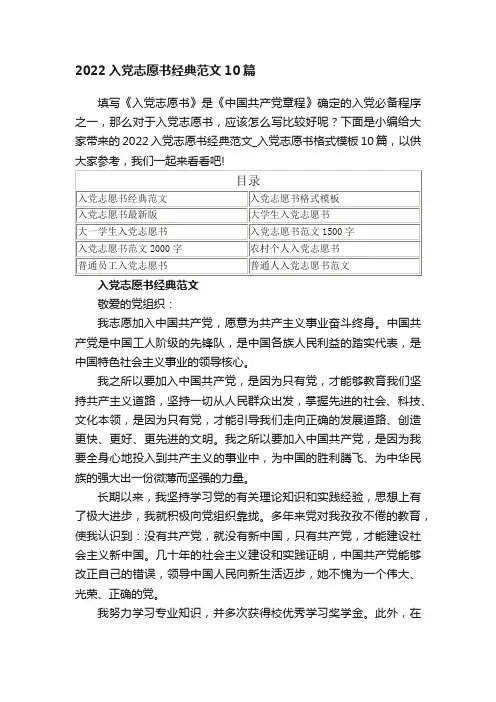 2022 入党志愿书经典范文 10 篇

填写《入党志愿书》是《中国共产党章程》确定的入党必备程序之一，那么对于入党志愿书，应该怎么写比较好呢？下面是小编给大家带来的 2022 入党志愿书经典范文_入党志愿书格式模板 10 篇，以供大家参考，我们一起来看看吧!

| 目录 | |
|---|---|
| 入党志愿书经典范文 | 入党志愿书格式模板 |
| 入党志愿书最新版 | 大学生入党志愿书 |
| 大一学生入党志愿书 | 入党志愿书范文 1500 字 |
| 入党志愿书范文 2000 字 | 农村个人入党志愿书 |
| 普通员工入党志愿书 | 普通人入党志愿书范文 |

入党志愿书经典范文

敬爱的党组织：

我志愿加入中国共产党，愿意为共产主义事业奋斗终身。中国共产党是中国工人阶级的先锋队，是中国各族人民利益的踏实代表，是中国特色社会主义事业的领导核心。

我之所以要加入中国共产党，是因为只有党，才能够教育我们坚持共产主义道路，坚持一切从人民群众出发，掌握先进的社会、科技、文化本领，是因为只有党，才能引导我们走向正确的发展道路、创造更快、更好、更先进的文明。我之所以要加入中国共产党，是因为我要全身心地投入到共产主义的事业中，为中国的胜利腾飞、为中华民族的强大出一份微薄而坚强的力量。

长期以来，我坚持学习党的有关理论知识和实践经验，思想上有了极大进步，我就积极向党组织靠拢。多年来党对我孜孜不倦的教育，使我认识到：没有共产党，就没有新中国，只有共产党，才能建设社会主义新中国。几十年的社会主义建设和实践证明，中国共产党能够改正自己的错误，领导中国人民向新生活迈步，她不愧为一个伟大、光荣、正确的党。

我努力学习专业知识，并多次获得校优秀学习奖学金。此外，在